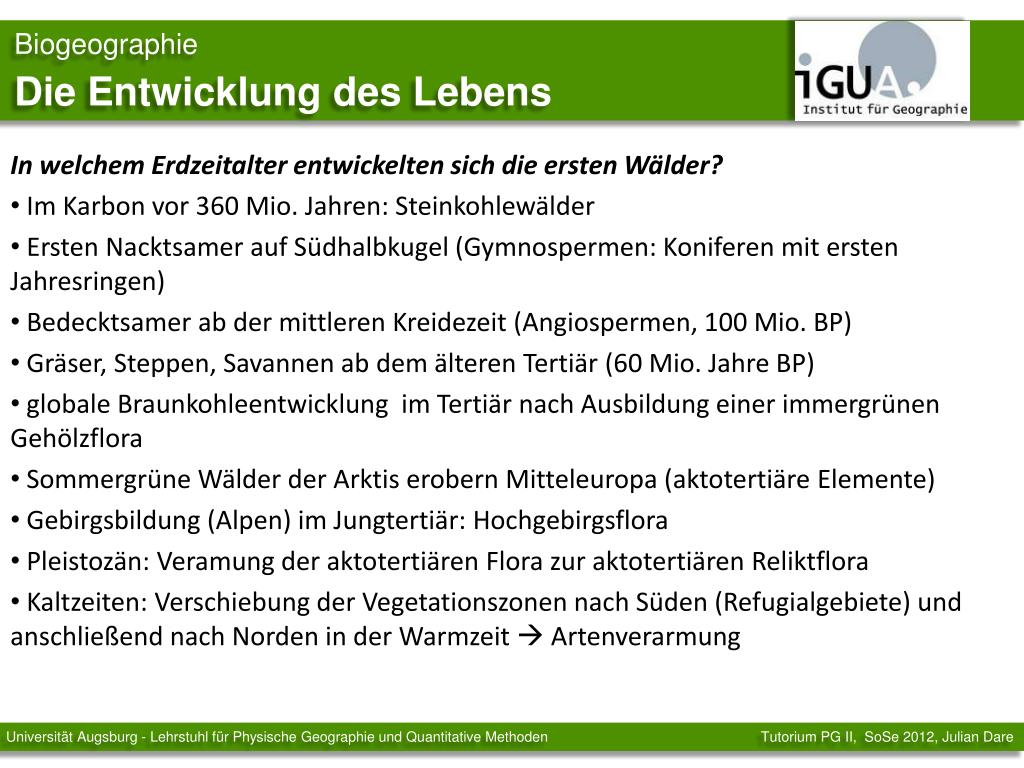 Biogeographie
Die Entwicklung des Lebens

iGUA.
Institut für Geographie

In welchem Erdzeitalter entwickelten sich die ersten Wälder?

• Im Karbon vor 360 Mio. Jahren: Steinkohlewälder

• Ersten Nacktsamer auf Südhalbkugel (Gymnospermen: Koniferen mit ersten Jahresringen)

• Bedecktsamer ab der mittleren Kreidezeit (Angiospermen, 100 Mio. BP)

• Gräser, Steppen, Savannen ab dem älteren Tertiär (60 Mio. Jahre BP)

• globale Braunkohleentwicklung im Tertiär nach Ausbildung einer immergrünen Gehölzflora

• Sommergrüne Wälder der Arktis erobern Mitteleuropa (aktotertiäre Elemente)

• Gebirgsbildung (Alpen) im Jungtertiär: Hochgebirgsflora

• Pleistozän: Veramung der aktotertiären Flora zur aktotertiären Reliktflora

• Kaltzeiten: Verschiebung der Vegetationszonen nach Süden (Refugialgebiete) und anschließend nach Norden in der Warmzeit → Artenverarmung

Universität Augsburg - Lehrstuhl für Physische Geographie und Quantitative Methoden

Tutorium PG II, SoSe 2012, Julian Dare